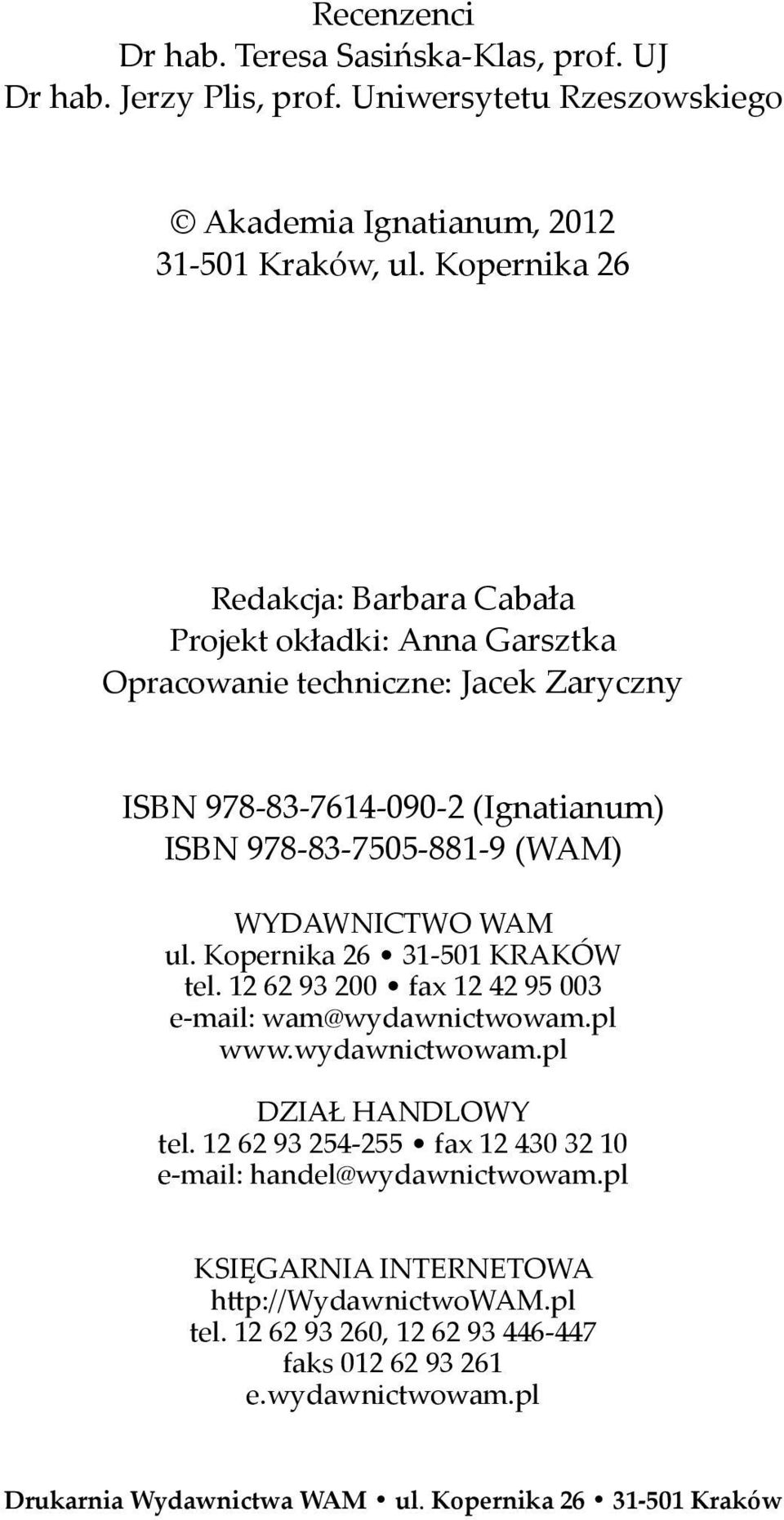 Recenzenci
Dr hab. Teresa Sasińska-Klas, prof. UJ
Dr hab. Jerzy Plis, prof. Uniwersytetu Rzeszowskiego

© Akademia Ignatianum, 2012
31-501 Kraków, ul. Kopernika 26

Redakcja: Barbara Cabała
Projekt okładki: Anna Garsztka
Opracowanie techniczne: Jacek Zaryczny

ISBN 978-83-7614-090-2 (Ignatianum)
ISBN 978-83-7505-881-9 (WAM)

WYDAWNICTWO WAM
ul. Kopernika 26 • 31-501 KRAKÓW
tel. 12 62 93 200 • fax 12 42 95 003
e-mail: wam@wydawnictwowam.pl
www.wydawnictwowam.pl

DZIAŁ HANDLOWY
tel. 12 62 93 254-255 • fax 12 430 32 10
e-mail: handel@wydawnictwowam.pl

KSIĘGARNIA INTERNETOWA
http://WydawnictwoWAM.pl
tel. 12 62 93 260, 12 62 93 446-447
faks 012 62 93 261
e.wydawnictwowam.pl

Drukarnia Wydawnictwa WAM • ul. Kopernika 26 • 31-501 Kraków